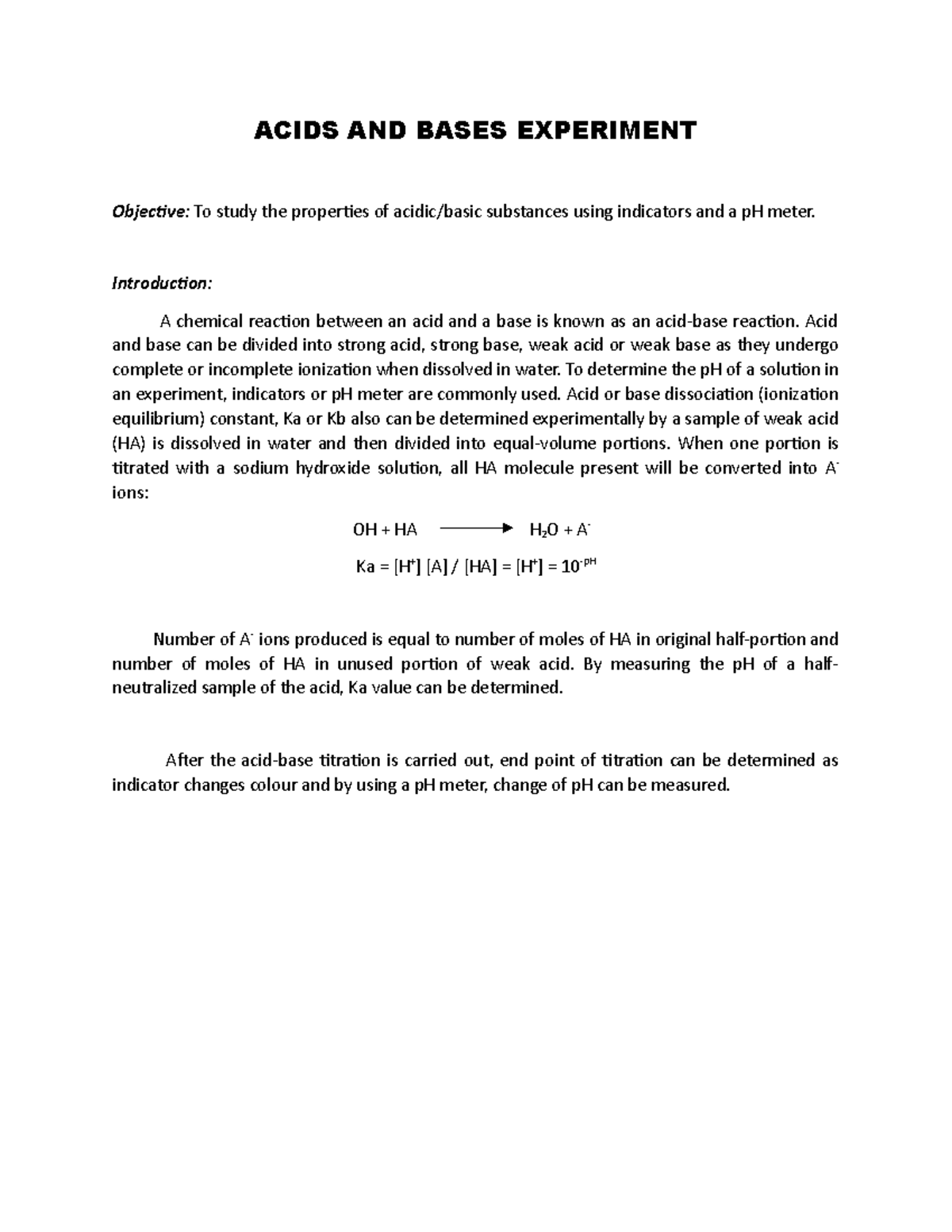 ACIDS AND BASES EXPERIMENT

Objective: To study the properties of acidic/basic substances using indicators and a pH meter.

Introduction:

A chemical reaction between an acid and a base is known as an acid-base reaction. Acid and base can be divided into strong acid, strong base, weak acid or weak base as they undergo complete or incomplete ionization when dissolved in water. To determine the pH of a solution in an experiment, indicators or pH meter are commonly used. Acid or base dissociation (ionization equilibrium) constant, Ka or Kb also can be determined experimentally by a sample of weak acid (HA) is dissolved in water and then divided into equal-volume portions. When one portion is titrated with a sodium hydroxide solution, all HA molecule present will be converted into $A^-$ ions:

$OH + HA \longrightarrow H_2O + A^-$

$Ka = [H^+] [A] / [HA] = [H^+] = 10^{-pH}$

Number of $A^-$ ions produced is equal to number of moles of HA in original half-portion and number of moles of HA in unused portion of weak acid. By measuring the pH of a half-neutralized sample of the acid, Ka value can be determined.

After the acid-base titration is carried out, end point of titration can be determined as indicator changes colour and by using a pH meter, change of pH can be measured.